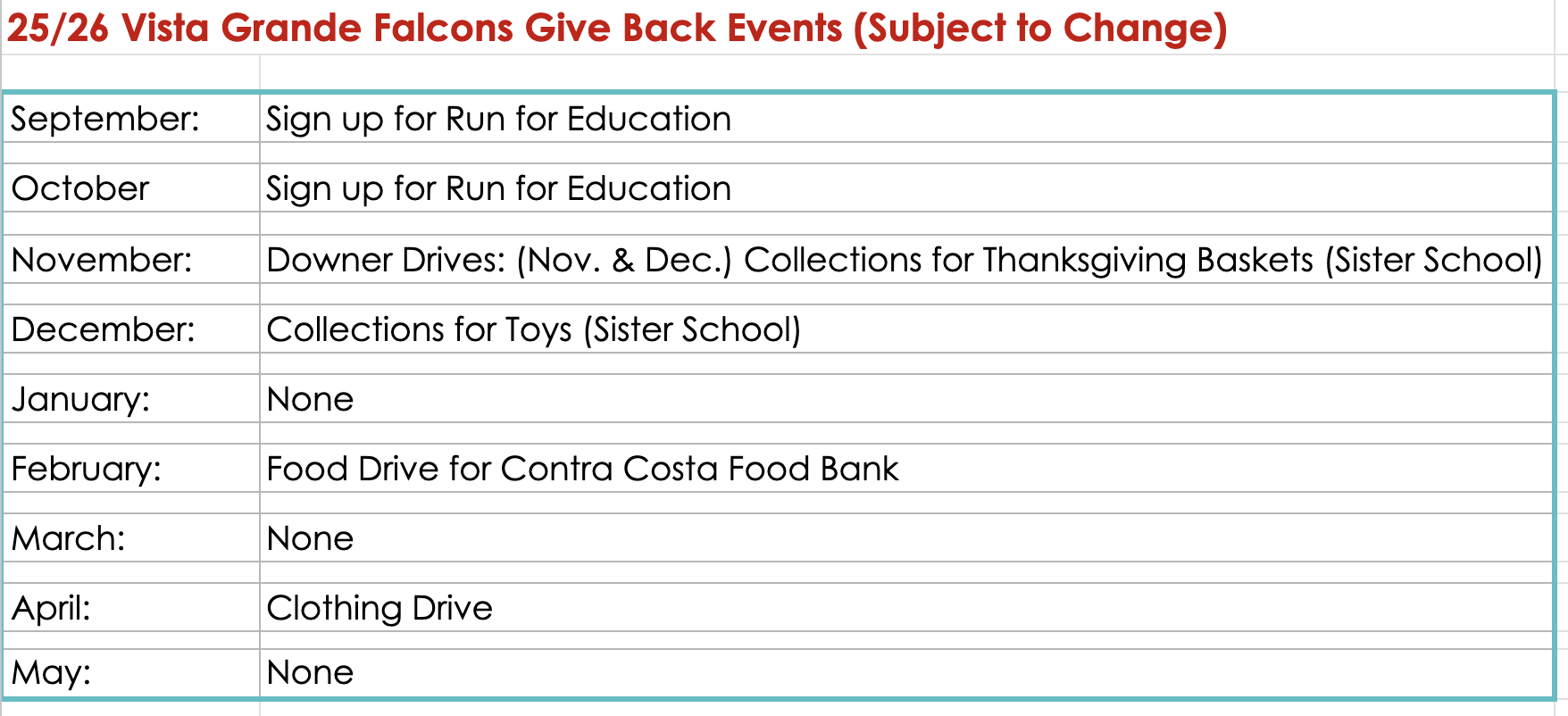 25/26 Vista Grande Falcons Give Back Events (Subject to Change)

| | |
|---|---|
| September: | Sign up for Run for Education |
| October | Sign up for Run for Education |
| November: | Downer Drives: (Nov. & Dec.) Collections for Thanksgiving Baskets (Sister School) |
| December: | Collections for Toys (Sister School) |
| January: | None |
| February: | Food Drive for Contra Costa Food Bank |
| March: | None |
| April: | Clothing Drive |
| May: | None |